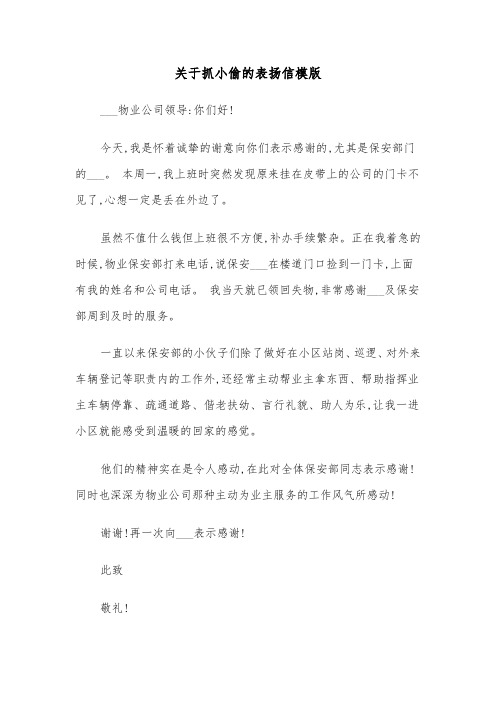 关于抓小偷的表扬信模版

___物业公司领导:你们好!

今天,我是怀着诚挚的谢意向你们表示感谢的,尤其是保安部门的___。 本周一,我上班时突然发现原来挂在皮带上的公司的门卡不见了,心想一定是丢在外边了。

虽然不值什么钱但上班很不方便,补办手续繁杂。正在我着急的时候,物业保安部打来电话,说保安___在楼道门口捡到一门卡,上面有我的姓名和公司电话。 我当天就已领回失物,非常感谢___及保安部周到及时的服务。

一直以来保安部的小伙子们除了做好在小区站岗、巡逻、对外来车辆登记等职责内的工作外,还经常主动帮业主拿东西、帮助指挥业主车辆停靠、疏通道路、偕老扶幼、言行礼貌、助人为乐,让我一进小区就能感受到温暖的回家的感觉。

他们的精神实在是令人感动,在此对全体保安部同志表示感谢!同时也深深为物业公司那种主动为业主服务的工作风气所感动!

谢谢!再一次向___表示感谢!

此致

敬礼!